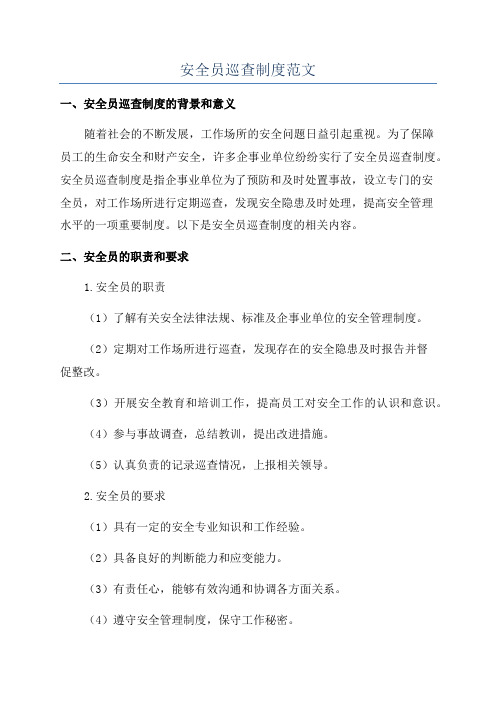 安全员巡查制度范文

一、安全员巡查制度的背景和意义

随着社会的不断发展，工作场所的安全问题日益引起重视。为了保障员工的生命安全和财产安全，许多企事业单位纷纷实行了安全员巡查制度。安全员巡查制度是指企事业单位为了预防和及时处置事故，设立专门的安全员，对工作场所进行定期巡查，发现安全隐患及时处理，提高安全管理水平的一项重要制度。以下是安全员巡查制度的相关内容。

二、安全员的职责和要求

1.安全员的职责

（1）了解有关安全法律法规、标准及企事业单位的安全管理制度。

（2）定期对工作场所进行巡查，发现存在的安全隐患及时报告并督促整改。

（3）开展安全教育和培训工作，提高员工对安全工作的认识和意识。

（4）参与事故调查，总结教训，提出改进措施。

（5）认真负责的记录巡查情况，上报相关领导。

2.安全员的要求

（1）具有一定的安全专业知识和工作经验。

（2）具备良好的判断能力和应变能力。

（3）有责任心，能够有效沟通和协调各方面关系。

（4）遵守安全管理制度，保守工作秘密。